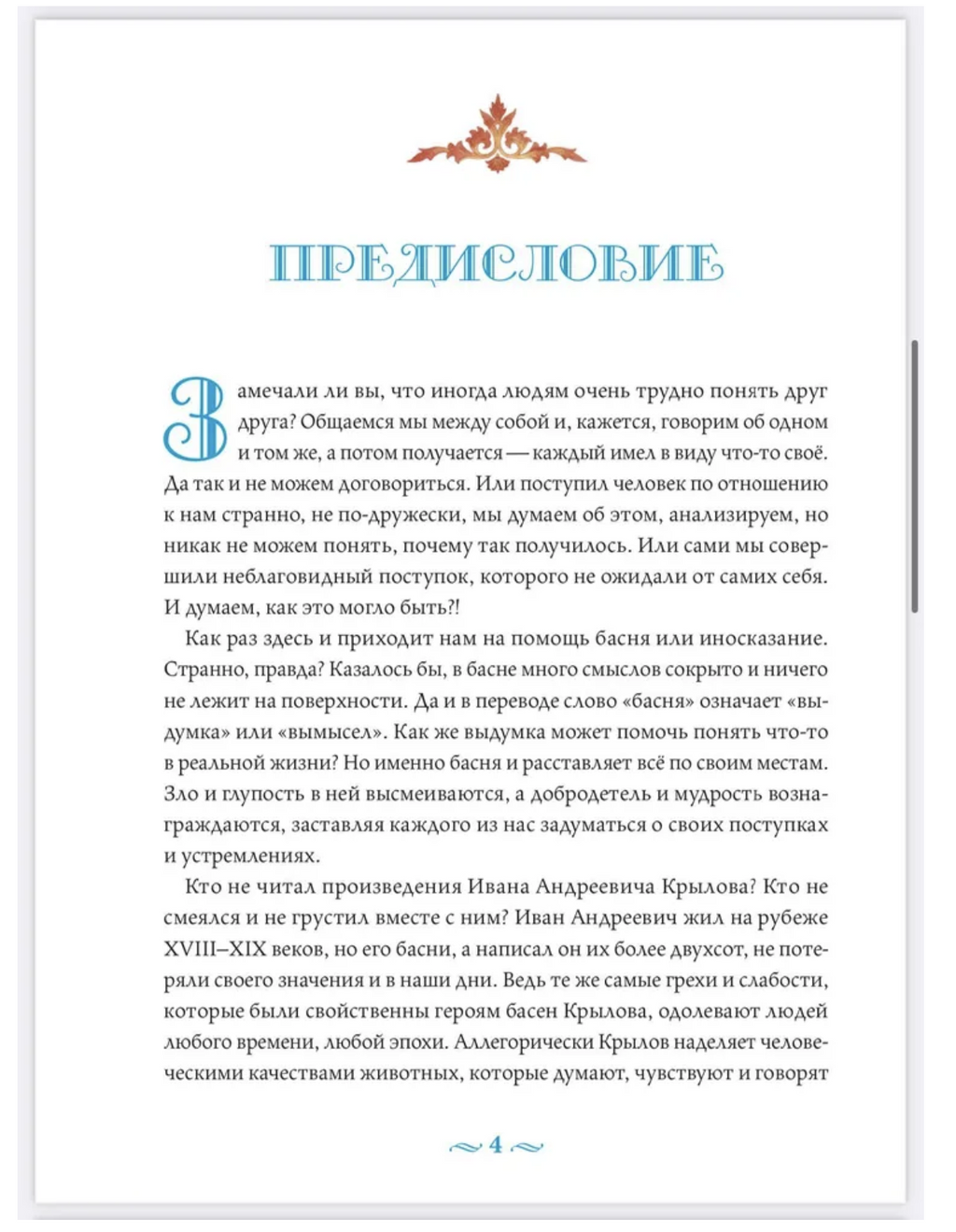 ПРЕДИСЛОВИЕ

Замечали ли вы, что иногда людям очень трудно понять друг друга? Общаемся мы между собой и, кажется, говорим об одном и том же, а потом получается — каждый имел в виду что-то своё. Да так и не можем договориться. Или поступил человек по отношению к нам странно, не по-дружески, мы думаем об этом, анализируем, но никак не можем понять, почему так получилось. Или сами мы совершили неблаговидный поступок, которого не ожидали от самих себя. И думаем, как это могло быть?!

Как раз здесь и приходит нам на помощь басня или иносказание. Странно, правда? Казалось бы, в басне много смыслов сокрыто и ничего не лежит на поверхности. Да и в переводе слово «басня» означает «выдумка» или «вымысел». Как же выдумка может помочь понять что-то в реальной жизни? Но именно басня и расставляет всё по своим местам. Зло и глупость в ней высмеиваются, а добродетель и мудрость вознаграждаются, заставляя каждого из нас задуматься о своих поступках и устремлениях.

Кто не читал произведения Ивана Андреевича Крылова? Кто не смеялся и не грустил вместе с ним? Иван Андреевич жил на рубеже XVIII–XIX веков, но его басни, а написал он их более двухсот, не потеряли своего значения и в наши дни. Ведь те же самые грехи и слабости, которые были свойственны героям басен Крылова, одолевают людей любого времени, любой эпохи. Аллегорически Крылов наделяет человеческими качествами животных, которые думают, чувствуют и говорят

4